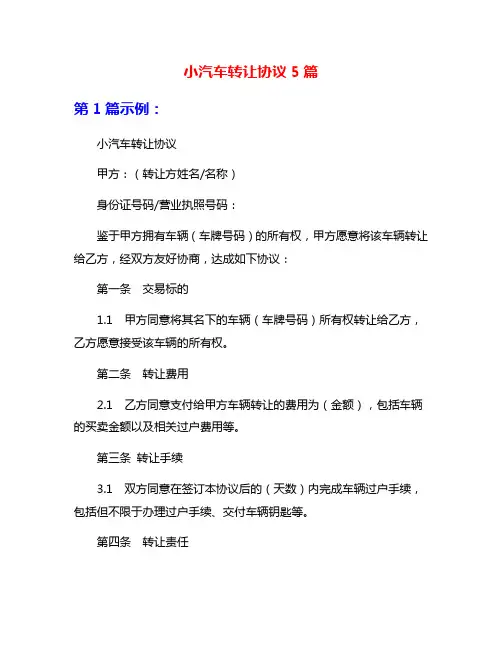 小汽车转让协议 5 篇

第 1 篇示例：

小汽车转让协议

甲方：（转让方姓名/名称）

身份证号码/营业执照号码：

鉴于甲方拥有车辆（车牌号码）的所有权，甲方愿意将该车辆转让给乙方，经双方友好协商，达成如下协议：

第一条　交易标的

1.1　甲方同意将其名下的车辆（车牌号码）所有权转让给乙方，乙方愿意接受该车辆的所有权。

第二条　转让费用

2.1　乙方同意支付给甲方车辆转让的费用为（金额），包括车辆的买卖金额以及相关过户费用等。

第三条　转让手续

3.1　双方同意在签订本协议后的（天数）内完成车辆过户手续，包括但不限于办理过户手续、交付车辆钥匙等。

第四条　转让责任